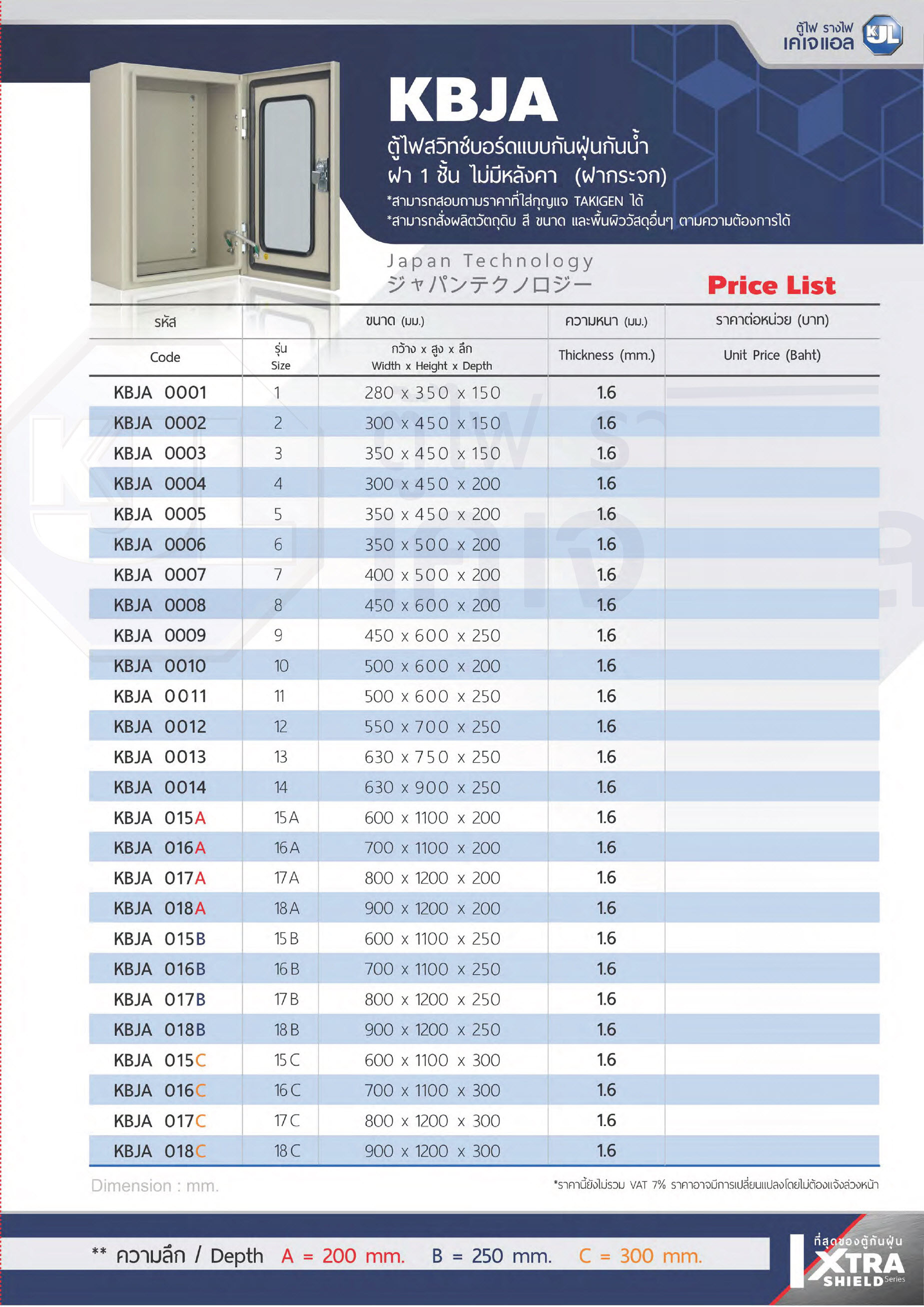 ตู้ไฟ รางไฟ เคเจแอล KJL

KBJA

ตู้ไฟสวิทช์บอร์ดแบบกันฝุ่นกันน้ำ ฝา 1 ชั้น ไม่มีหลังคา (ฝากระจก)

*สามารถสอบถามราคาที่ใส่กุญแจ TAKIGEN ได้
*สามารถสั่งผลิตวัตถุดิบ สี ขนาด และพื้นผิววัสดุอื่นๆ ตามความต้องการได้

Japan Technology
ジャパンテクノロジー

Price List

| รหัส Code | รุ่น Size | ขนาด (มม.) กว้าง x สูง x ลึก Width x Height x Depth | ความหนา (มม.) Thickness (mm.) | ราคาต่อหน่วย (บาท) Unit Price (Baht) |
|---|---|---|---|---|
| KBJA 0001 | 1 | 280 x 350 x 150 | 1.6 | |
| KBJA 0002 | 2 | 300 x 450 x 150 | 1.6 | |
| KBJA 0003 | 3 | 350 x 450 x 150 | 1.6 | |
| KBJA 0004 | 4 | 300 x 450 x 200 | 1.6 | |
| KBJA 0005 | 5 | 350 x 450 x 200 | 1.6 | |
| KBJA 0006 | 6 | 350 x 500 x 200 | 1.6 | |
| KBJA 0007 | 7 | 400 x 500 x 200 | 1.6 | |
| KBJA 0008 | 8 | 450 x 600 x 200 | 1.6 | |
| KBJA 0009 | 9 | 450 x 600 x 250 | 1.6 | |
| KBJA 0010 | 10 | 500 x 600 x 200 | 1.6 | |
| KBJA 0011 | 11 | 500 x 600 x 250 | 1.6 | |
| KBJA 0012 | 12 | 550 x 700 x 250 | 1.6 | |
| KBJA 0013 | 13 | 630 x 750 x 250 | 1.6 | |
| KBJA 0014 | 14 | 630 x 900 x 250 | 1.6 | |
| KBJA 015A | 15 A | 600 x 1100 x 200 | 1.6 | |
| KBJA 016A | 16 A | 700 x 1100 x 200 | 1.6 | |
| KBJA 017A | 17 A | 800 x 1200 x 200 | 1.6 | |
| KBJA 018A | 18 A | 900 x 1200 x 200 | 1.6 | |
| KBJA 015B | 15 B | 600 x 1100 x 250 | 1.6 | |
| KBJA 016B | 16 B | 700 x 1100 x 250 | 1.6 | |
| KBJA 017B | 17 B | 800 x 1200 x 250 | 1.6 | |
| KBJA 018B | 18 B | 900 x 1200 x 250 | 1.6 | |
| KBJA 015C | 15 C | 600 x 1100 x 300 | 1.6 | |
| KBJA 016C | 16 C | 700 x 1100 x 300 | 1.6 | |
| KBJA 017C | 17 C | 800 x 1200 x 300 | 1.6 | |
| KBJA 018C | 18 C | 900 x 1200 x 300 | 1.6 | |

Dimension : mm.

*ราคานี้ยังไม่รวม VAT 7% ราคาอาจมีการเปลี่ยนแปลงโดยไม่ต้องแจ้งล่วงหน้า

** ความลึก / Depth A = 200 mm. B = 250 mm. C = 300 mm.

ที่สุดของตู้กันฝุ่น XTRA SHIELD Series